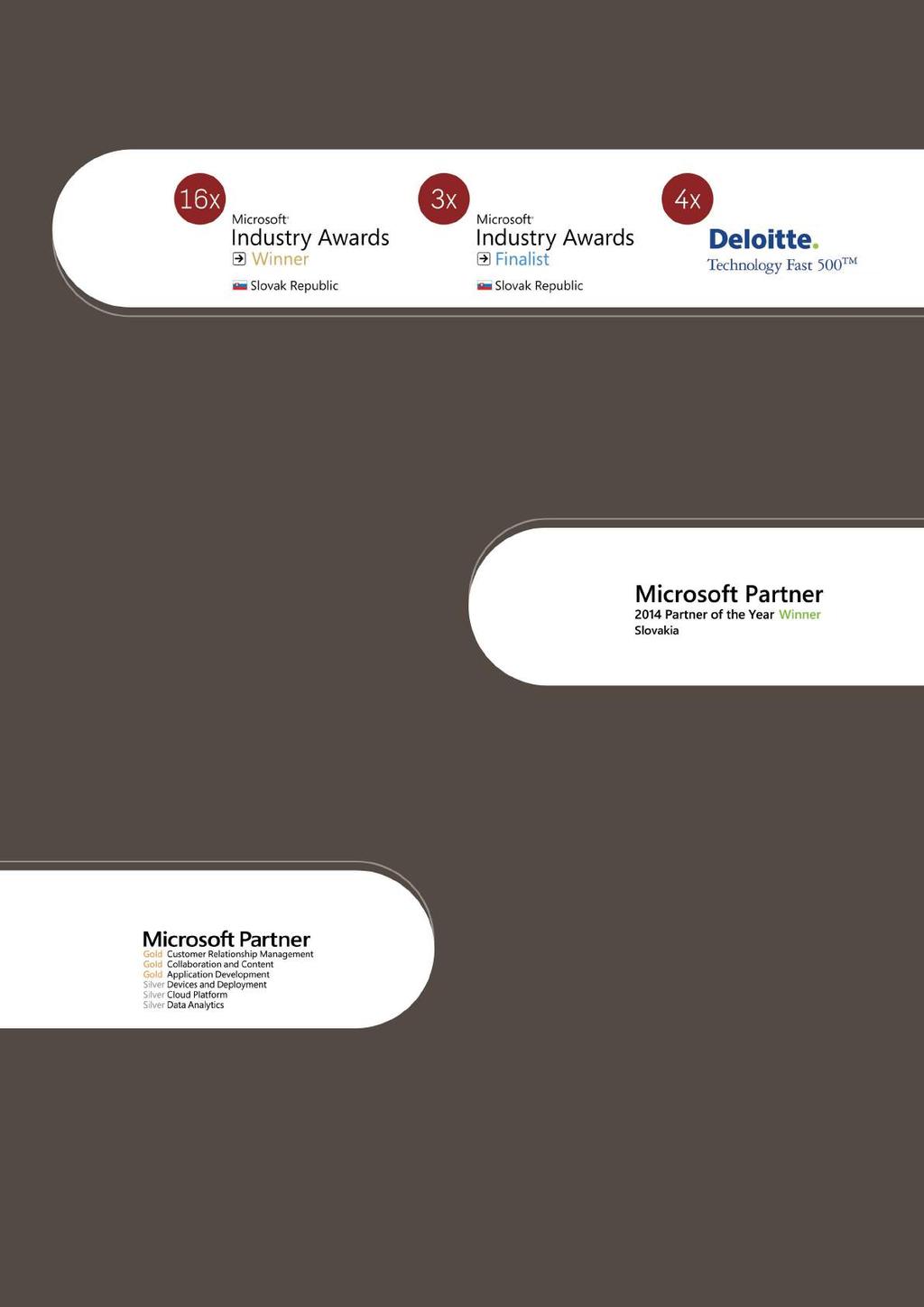 16x
Microsoft
Industry Awards
Winner
Slovak Republic

3x
Microsoft
Industry Awards
Finalist
Slovak Republic

4x
Deloitte.
Technology Fast 500™

Microsoft Partner
2014 Partner of the Year Winner
Slovakia

Microsoft Partner
Gold Customer Relationship Management
Gold Collaboration and Content
Gold Application Development
Silver Devices and Deployment
Silver Cloud Platform
Silver Data Analytics